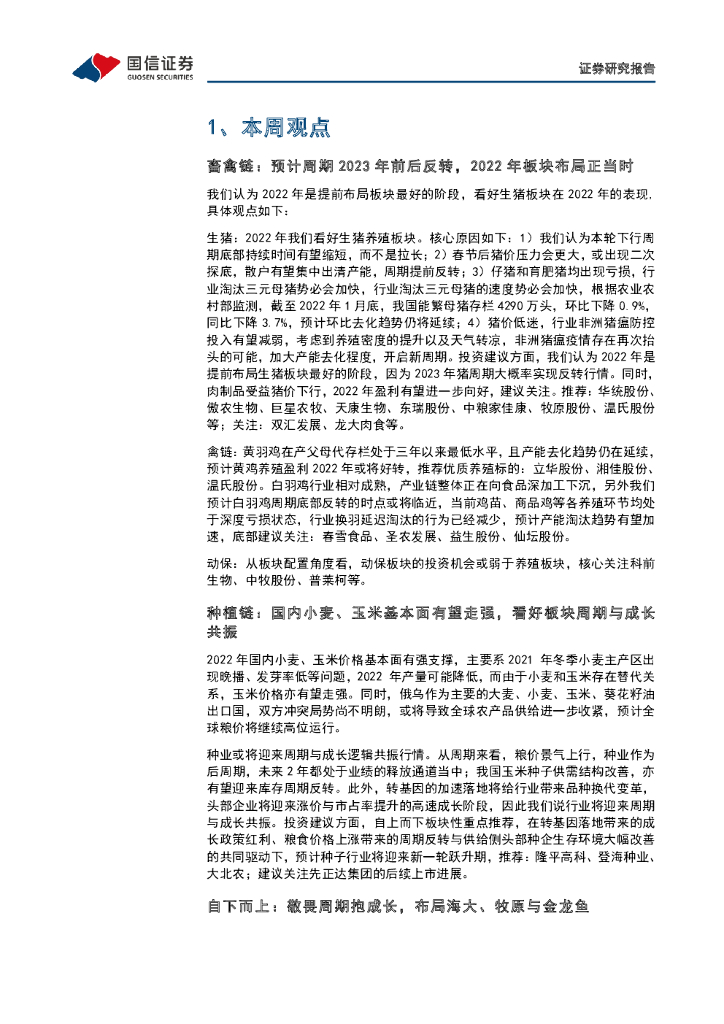 国信证券
GUOSEN SECURITIES

证券研究报告

1、本周观点

畜禽链：预计周期 2023 年前后反转，2022 年板块布局正当时

我们认为 2022 年是提前布局板块最好的阶段，看好生猪板块在 2022 年的表现，具体观点如下：

生猪：2022 年我们看好生猪养殖板块。核心原因如下：1）我们认为本轮下行周期底部持续时间有望缩短，而不是拉长；2）春节后猪价压力会更大，或出现二次探底，散户有望集中出清产能，周期提前反转；3）仔猪和育肥猪均出现亏损，行业淘汰三元母猪势必会加快，行业淘汰三元母猪的速度势必会加快，根据农业农村部监测，截至 2022 年 1 月底，我国能繁母猪存栏 4290 万头，环比下降 0.9%，同比下降 3.7%，预计环比去化趋势仍将延续；4）猪价低迷，行业非洲猪瘟防控投入有望减弱，考虑到养殖密度的提升以及天气转凉，非洲猪瘟疫情存在再次抬头的可能，加大产能去化程度，开启新周期。投资建议方面，我们认为 2022 年是提前布局生猪板块最好的阶段，因为 2023 年猪周期大概率实现反转行情。同时，肉制品受益猪价下行，2022 年盈利有望进一步向好，建议关注。推荐：华统股份、傲农生物、巨星农牧、天康生物、东瑞股份、中粮家佳康、牧原股份、温氏股份等；关注：双汇发展、龙大肉食等。

禽链：黄羽鸡在产父母代存栏处于三年以来最低水平，且产能去化趋势仍在延续，预计黄鸡养殖盈利 2022 年或将好转，推荐优质养殖标的：立华股份、湘佳股份、温氏股份。白羽鸡行业相对成熟，产业链整体正在向食品深加工下沉，另外我们预计白羽鸡周期底部反转的时点或将临近，当前鸡苗、商品鸡等各养殖环节均处于深度亏损状态，行业换羽延迟淘汰的行为已经减少，预计产能淘汰趋势有望加速，底部建议关注：春雪食品、圣农发展、益生股份、仙坛股份。

动保：从板块配置角度看，动保板块的投资机会或弱于养殖板块，核心关注科前生物、中牧股份、普莱柯等。

种植链：国内小麦、玉米基本面有望走强，看好板块周期与成长共振

2022 年国内小麦、玉米价格基本面有强支撑，主要系 2021 年冬季小麦主产区出现晚播、发芽率低等问题，2022 年产量可能降低，而由于小麦和玉米存在替代关系，玉米价格亦有望走强。同时，俄乌作为主要的大麦、小麦、玉米、葵花籽油出口国，双方冲突局势尚不明朗，或将导致全球农产品供给进一步收紧，预计全球粮价将继续高位运行。

种业或将迎来周期与成长逻辑共振行情。从周期来看，粮价景气上行，种业作为后周期，未来 2 年都处于业绩的释放通道当中；我国玉米种子供需结构改善，亦有望迎来库存周期反转。此外，转基因的加速落地将给行业带来品种换代变革，头部企业将迎来涨价与市占率提升的高速成长阶段，因此我们说行业将迎来周期与成长共振。投资建议方面，自上而下板块性重点推荐，在转基因落地带来的成长政策红利、粮食价格上涨带来的周期反转与供给侧头部种企生存环境大幅改善的共同驱动下，预计种子行业将迎来新一轮跃升期，推荐：隆平高科、登海种业、大北农；建议关注先正达集团的后续上市进展。

自下而上：敬畏周期抱成长，布局海大、牧原与金龙鱼